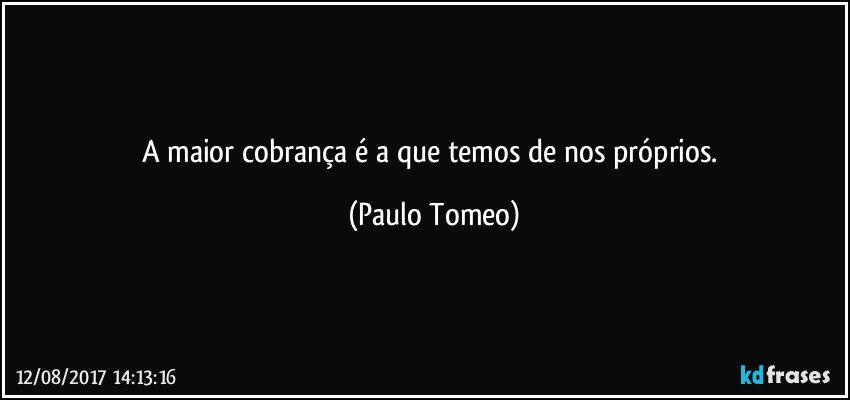 A maior cobrança é a que temos de nos próprios.

(Paulo Tomeo)

12/08/2017 14:13:16

kdfrases